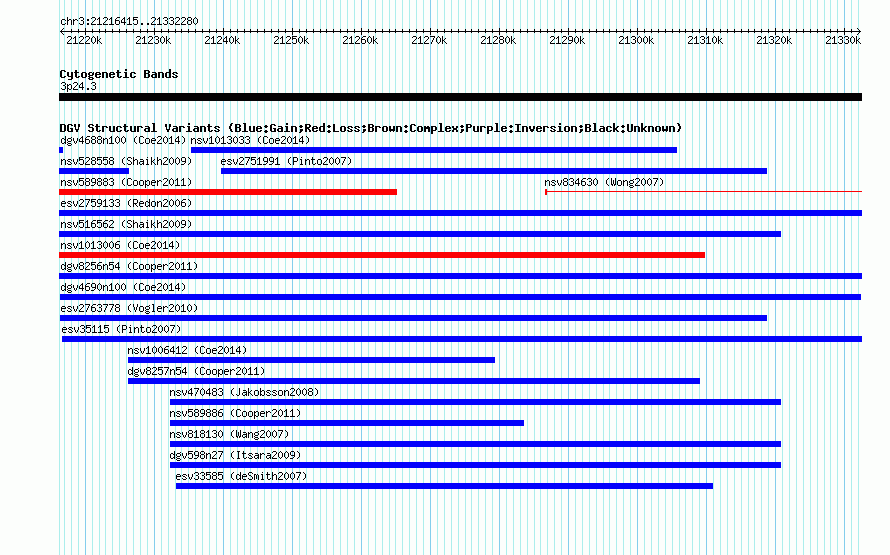 chr3:21216415..21332280

21220k 21230k 21240k 21250k 21260k 21270k 21280k 21290k 21300k 21310k 21320k 21330k

Cytogenetic Bands
3p24.3

DGV Structural Variants (Blue:Gain;Red:Loss;Brown:Complex;Purple:Inversion;Black:Unknown)
dgv4688n100 (Coe2014) nsv1013033 (Coe2014)
nsv528558 (Shaikh2009) esv2751991 (Pinto2007)
nsv589883 (Cooper2011) nsv834630 (Wong2007)
esv2759133 (Redon2006)
nsv516562 (Shaikh2009)
nsv1013006 (Coe2014)
dgv8256n54 (Cooper2011)
dgv4690n100 (Coe2014)
esv2763778 (Vogler2010)
esv35115 (Pinto2007)
nsv1006412 (Coe2014)
dgv8257n54 (Cooper2011)
nsv470483 (Jakobsson2008)
nsv589886 (Cooper2011)
nsv818130 (Wang2007)
dgv598n27 (Itsara2009)
esv33585 (deSmith2007)